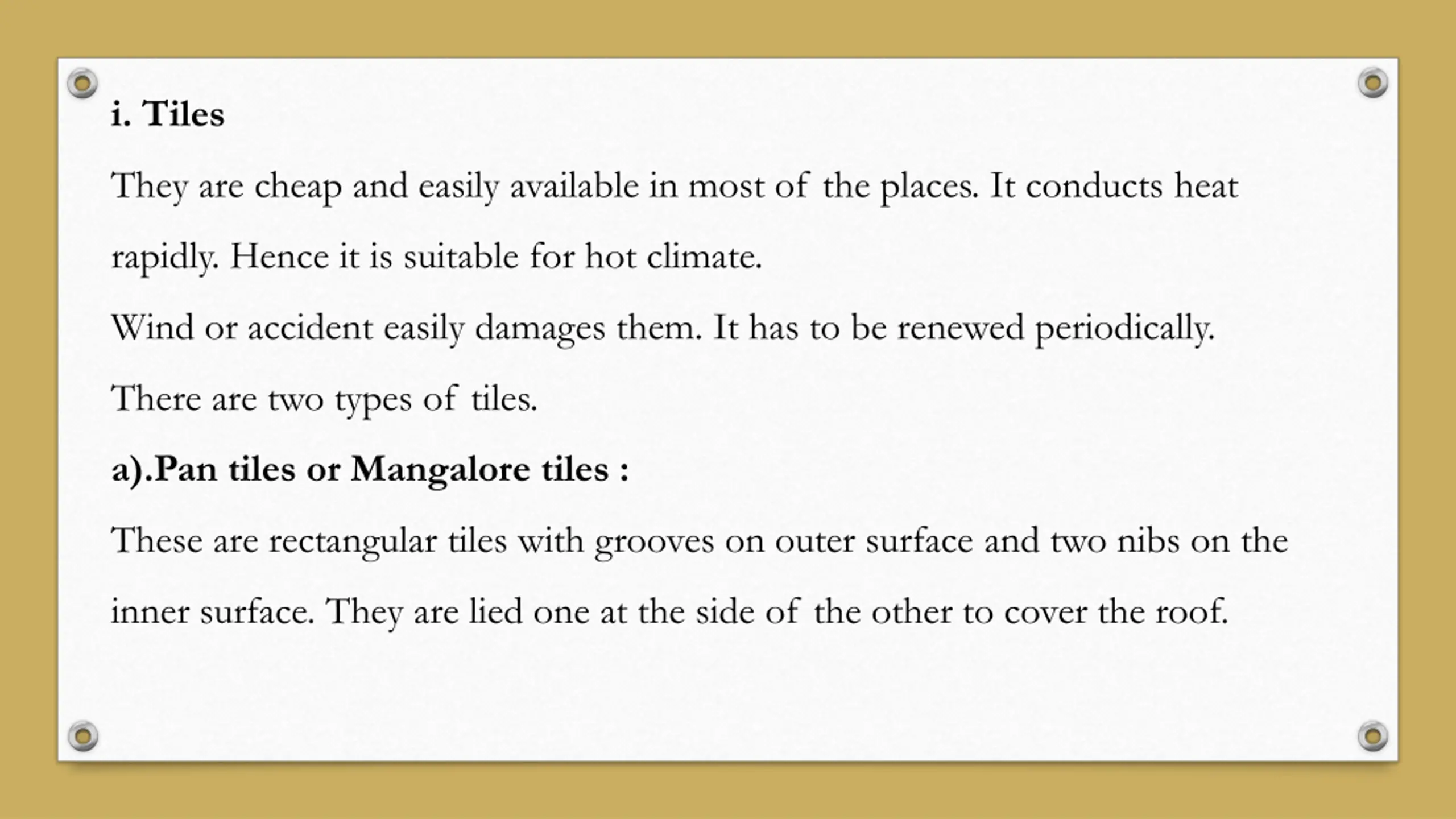 i. Tiles

They are cheap and easily available in most of the places. It conducts heat rapidly. Hence it is suitable for hot climate.

Wind or accident easily damages them. It has to be renewed periodically.

There are two types of tiles.

a).Pan tiles or Mangalore tiles :

These are rectangular tiles with grooves on outer surface and two nibs on the inner surface. They are lied one at the side of the other to cover the roof.